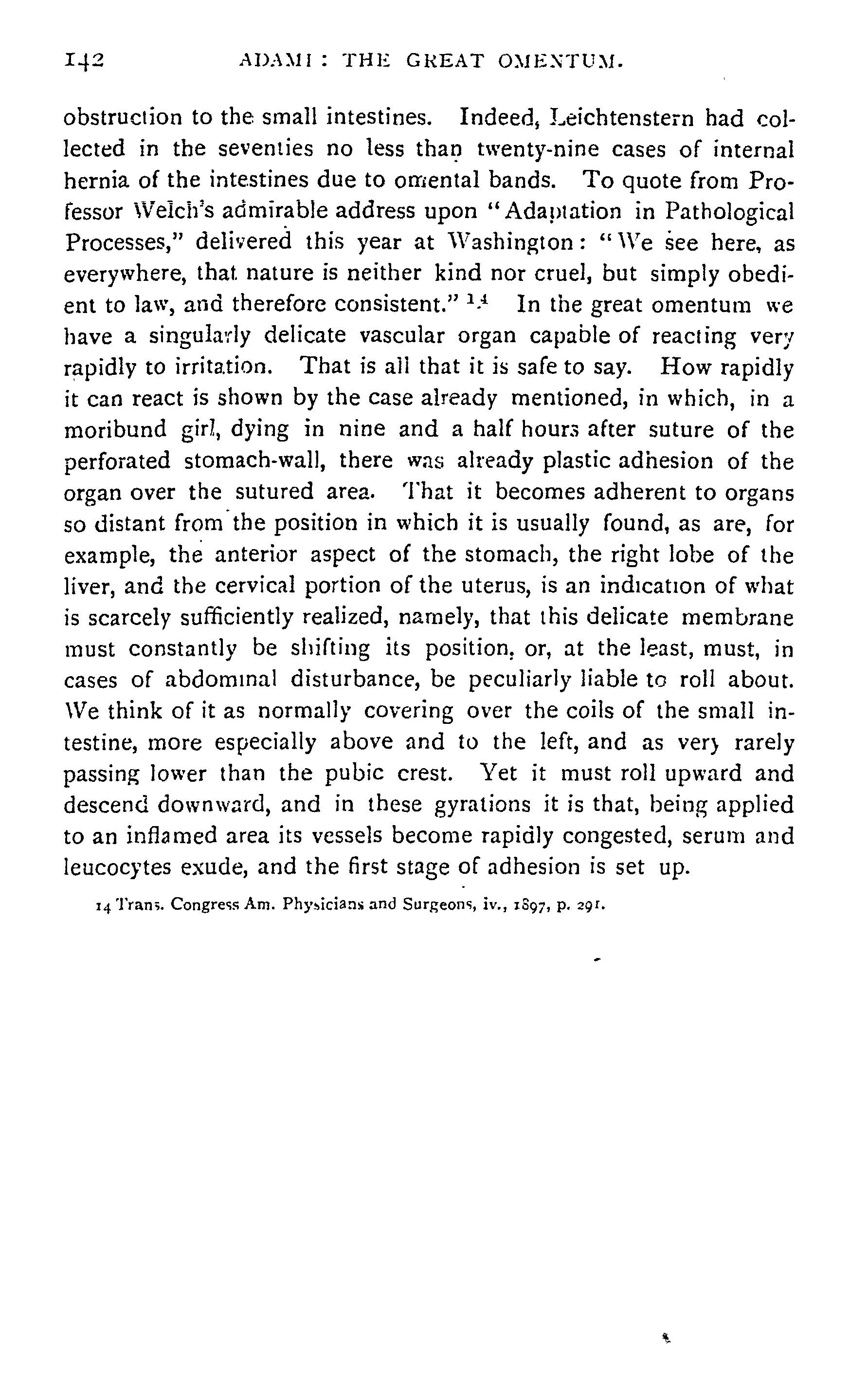 142 ADAMI: THE GREAT OMENTUM.

obstruction to the small intestines. Indeed, Leichtenstern had collected in the seventies no less than twenty-nine cases of internal hernia of the intestines due to omental bands. To quote from Professor Welch's admirable address upon "Adaptation in Pathological Processes," delivered this year at Washington: "We see here, as everywhere, that nature is neither kind nor cruel, but simply obedient to law, and therefore consistent." $^{14}$ In the great omentum we have a singularly delicate vascular organ capable of reacting very rapidly to irritation. That is all that it is safe to say. How rapidly it can react is shown by the case already mentioned, in which, in a moribund girl, dying in nine and a half hours after suture of the perforated stomach-wall, there was already plastic adhesion of the organ over the sutured area. That it becomes adherent to organs so distant from the position in which it is usually found, as are, for example, the anterior aspect of the stomach, the right lobe of the liver, and the cervical portion of the uterus, is an indication of what is scarcely sufficiently realized, namely, that this delicate membrane must constantly be shifting its position, or, at the least, must, in cases of abdominal disturbance, be peculiarly liable to roll about. We think of it as normally covering over the coils of the small intestine, more especially above and to the left, and as very rarely passing lower than the pubic crest. Yet it must roll upward and descend downward, and in these gyrations it is that, being applied to an inflamed area its vessels become rapidly congested, serum and leucocytes exude, and the first stage of adhesion is set up.

14 Trans. Congress Am. Physicians and Surgeons, iv., 1897, p. 291.